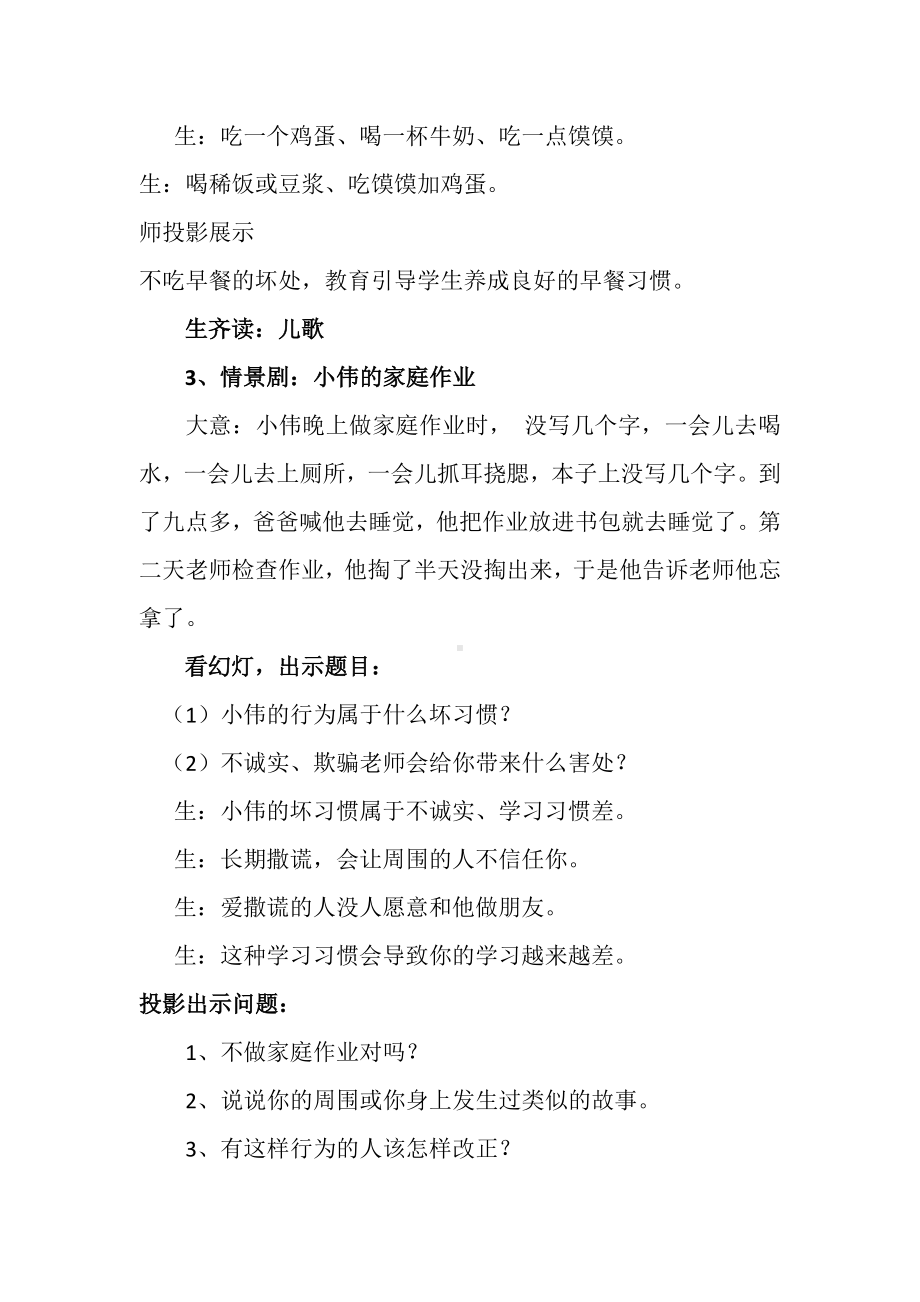 生：吃一个鸡蛋、喝一杯牛奶、吃一点馍馍。

生：喝稀饭或豆浆、吃馍馍加鸡蛋。

师投影展示

不吃早餐的坏处，教育引导学生养成良好的早餐习惯。

生齐读：儿歌

3、情景剧：小伟的家庭作业

大意：小伟晚上做家庭作业时， 没写几个字，一会儿去喝水，一会儿去上厕所，一会儿抓耳挠腮，本子上没写几个字。到了九点多，爸爸喊他去睡觉，他把作业放进书包就去睡觉了。第二天老师检查作业，他掏了半天没掏出来，于是他告诉老师他忘拿了。

看幻灯，出示题目：

（1）小伟的行为属于什么坏习惯？

（2）不诚实、欺骗老师会给你带来什么害处？

生：小伟的坏习惯属于不诚实、学习习惯差。

生：长期撒谎，会让周围的人不信任你。

生：爱撒谎的人没人愿意和他做朋友。

生：这种学习习惯会导致你的学习越来越差。

投影出示问题：

1、不做家庭作业对吗？

2、说说你的周围或你身上发生过类似的故事。

3、有这样行为的人该怎样改正？